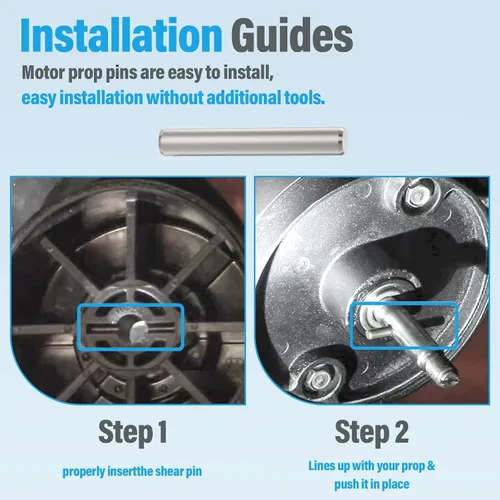 Installation Guides

Motor prop pins are easy to install, easy installation without additional tools.

Step 1

properly insertthe shear pin

Step 2

Lines up with your prop & push it in place